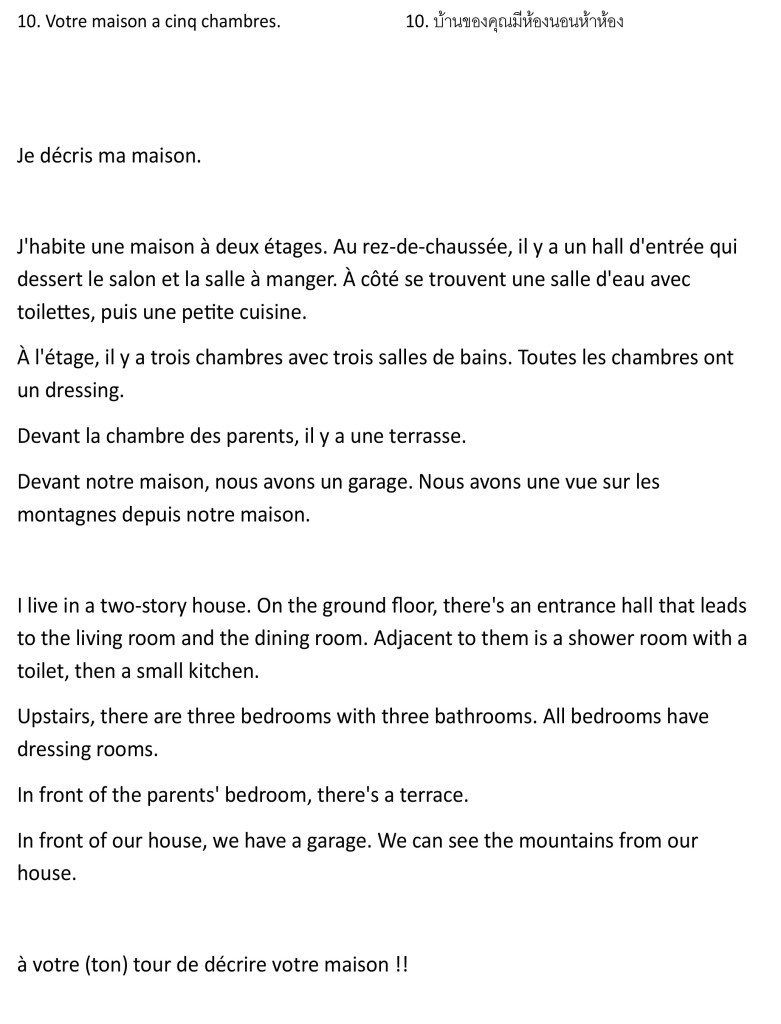 10. Votre maison a cinq chambres.

10. บ้านของคุณมีห้องนอนห้าห้อง

Je décris ma maison.

J'habite une maison à deux étages. Au rez-de-chaussée, il y a un hall d'entrée qui dessert le salon et la salle à manger. À côté se trouvent une salle d'eau avec toilettes, puis une petite cuisine.

À l'étage, il y a trois chambres avec trois salles de bains. Toutes les chambres ont un dressing.

Devant la chambre des parents, il y a une terrasse.

Devant notre maison, nous avons un garage. Nous avons une vue sur les montagnes depuis notre maison.

I live in a two-story house. On the ground floor, there's an entrance hall that leads to the living room and the dining room. Adjacent to them is a shower room with a toilet, then a small kitchen.

Upstairs, there are three bedrooms with three bathrooms. All bedrooms have dressing rooms.

In front of the parents' bedroom, there's a terrace.

In front of our house, we have a garage. We can see the mountains from our house.

à votre (ton) tour de décrire votre maison !!